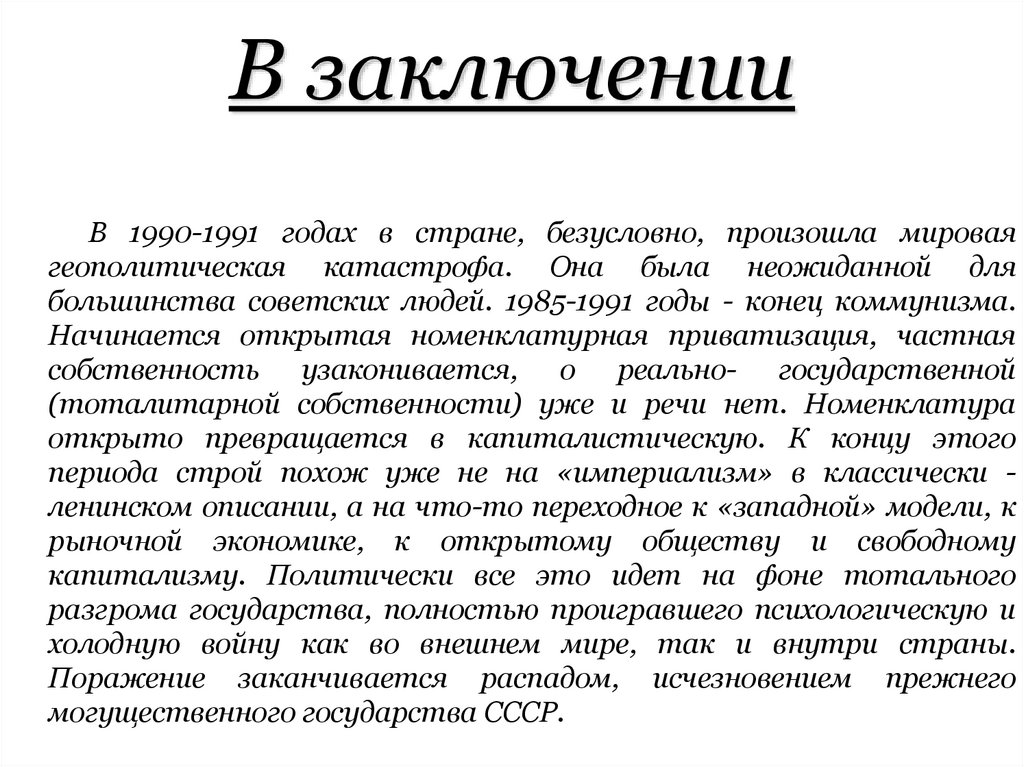 В заключении

В 1990-1991 годах в стране, безусловно, произошла мировая геополитическая катастрофа. Она была неожиданной для большинства советских людей. 1985-1991 годы - конец коммунизма. Начинается открытая номенклатурная приватизация, частная собственность узаконивается, о реально- государственной (тоталитарной собственности) уже и речи нет. Номенклатура открыто превращается в капиталистическую. К концу этого периода строй похож уже не на «империализм» в классически - ленинском описании, а на что-то переходное к «западной» модели, к рыночной экономике, к открытому обществу и свободному капитализму. Политически все это идет на фоне тотального разгрома государства, полностью проигравшего психологическую и холодную войну как во внешнем мире, так и внутри страны. Поражение заканчивается распадом, исчезновением прежнего могущественного государства СССР.